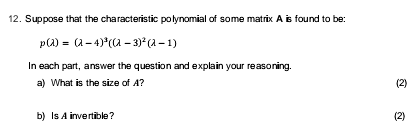 12. Suppose that the characteristic polynomial of some matrix **A** is found to be:

$p(\lambda) = (\lambda - 4)^3((\lambda - 3)^2(\lambda - 1)$

In each part, answer the question and explain your reasoning.

a) What is the size of $A$? (2)

b) Is $A$ invertible? (2)